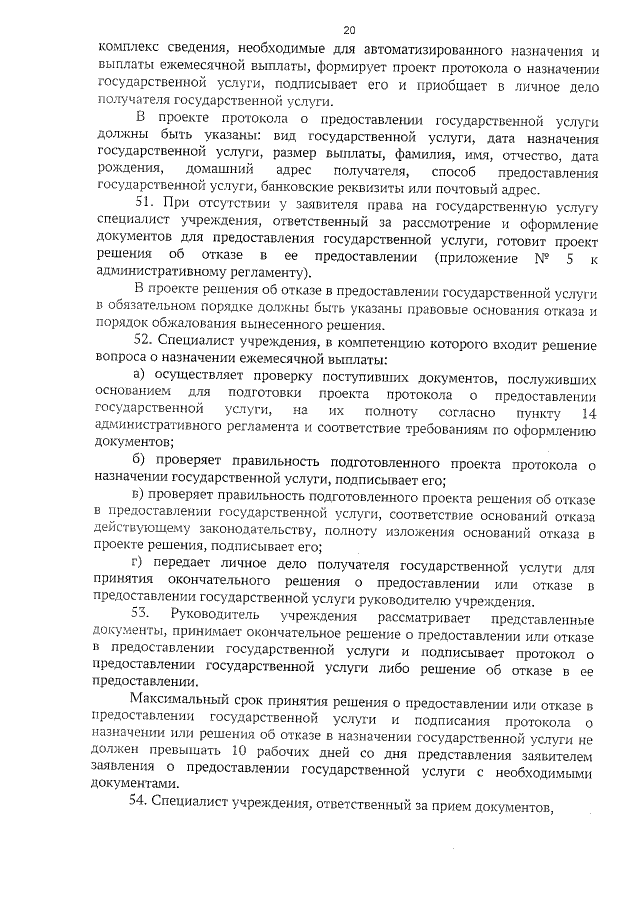 20

комплекс сведения, необходимые для автоматизированного назначения и выплаты ежемесячной выплаты, формирует проект протокола о назначении государственной услуги, подписывает его и приобщает в личное дело получателя государственной услуги.

В проекте протокола о предоставлении государственной услуги должны быть указаны: вид государственной услуги, дата назначения государственной услуги, размер выплаты, фамилия, имя, отчество, дата рождения, домашний адрес получателя, способ предоставления государственной услуги, банковские реквизиты или почтовый адрес.

51. При отсутствии у заявителя права на государственную услугу специалист учреждения, ответственный за рассмотрение и оформление документов для предоставления государственной услуги, готовит проект решения об отказе в ее предоставлении (приложение № 5 к административному регламенту).

В проекте решения об отказе в предоставлении государственной услуги в обязательном порядке должны быть указаны правовые основания отказа и порядок обжалования вынесенного решения.

52. Специалист учреждения, в компетенцию которого входит решение вопроса о назначении ежемесячной выплаты:

а) осуществляет проверку поступивших документов, послуживших основанием для подготовки проекта протокола о предоставлении государственной услуги, на их полноту согласно пункту 14 административного регламента и соответствие требованиям по оформлению документов;

б) проверяет правильность подготовленного проекта протокола о назначении государственной услуги, подписывает его;

в) проверяет правильность подготовленного проекта решения об отказе в предоставлении государственной услуги, соответствие оснований отказа действующему законодательству, полноту изложения оснований отказа в проекте решения, подписывает его;

г) передает личное дело получателя государственной услуги для принятия окончательного решения о предоставлении или отказе в предоставлении государственной услуги руководителю учреждения.

53. Руководитель учреждения рассматривает представленные документы, принимает окончательное решение о предоставлении или отказе в предоставлении государственной услуги и подписывает протокол о предоставлении государственной услуги либо решение об отказе в ее предоставлении.

Максимальный срок принятия решения о предоставлении или отказе в предоставлении государственной услуги и подписания протокола о назначении или решения об отказе в назначении государственной услуги не должен превышать 10 рабочих дней со дня представления заявителем заявления о предоставлении государственной услуги с необходимыми документами.

54. Специалист учреждения, ответственный за прием документов,